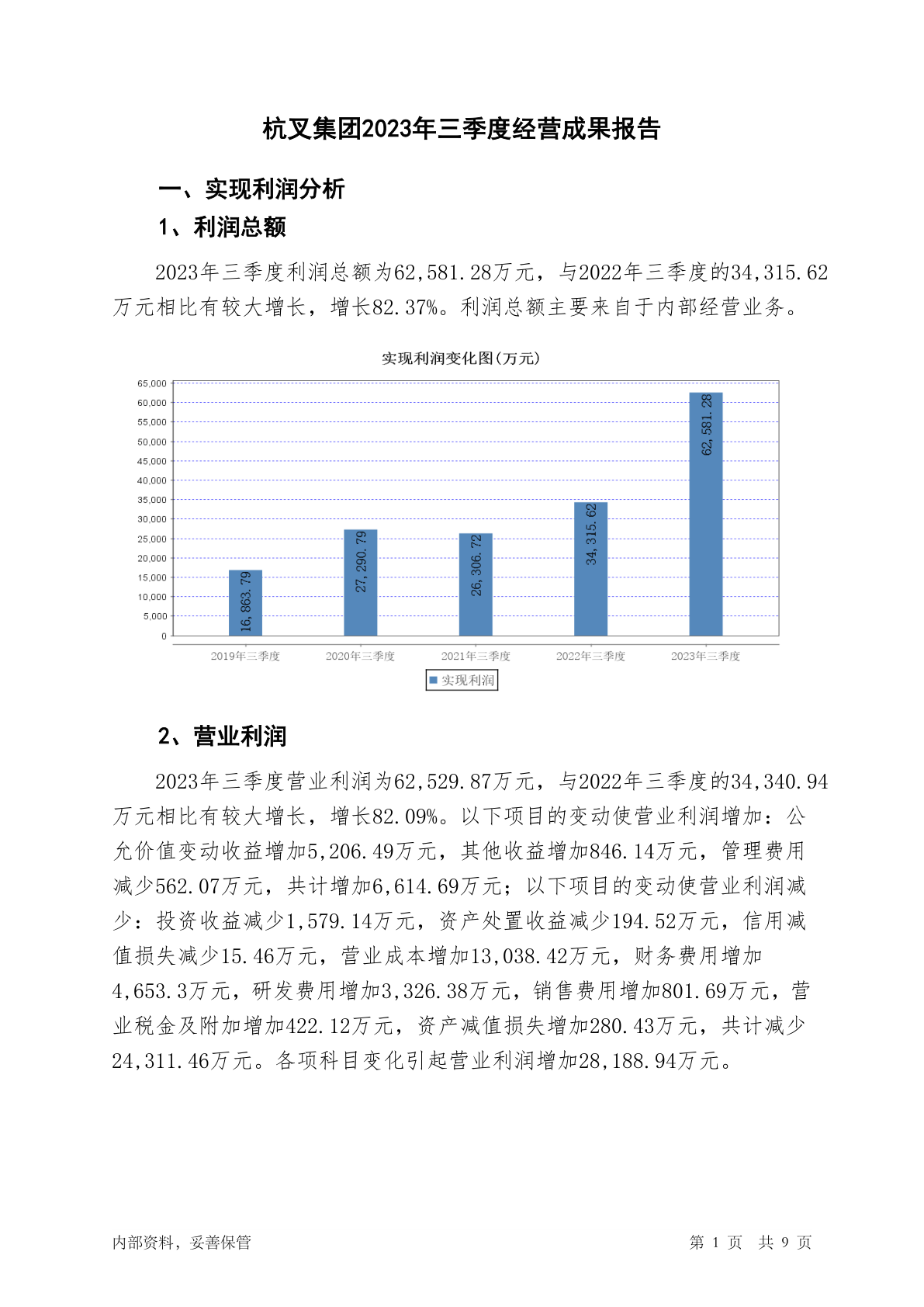 杭叉集团2023年三季度经营成果报告

一、实现利润分析

1、利润总额

2023年三季度利润总额为62,581.28万元，与2022年三季度的34,315.62万元相比有较大增长，增长82.37%。利润总额主要来自于内部经营业务。

实现利润变化图(万元)

65,000
60,000
55,000
50,000
45,000
40,000
35,000
30,000
25,000
20,000
15,000
10,000
5,000
0

16,863.79
27,290.79
26,306.72
34,315.62
62,581.28

2019年三季度
2020年三季度
2021年三季度
2022年三季度
2023年三季度

实现利润

2、营业利润

2023年三季度营业利润为62,529.87万元，与2022年三季度的34,340.94万元相比有较大增长，增长82.09%。以下项目的变动使营业利润增加：公允价值变动收益增加5,206.49万元，其他收益增加846.14万元，管理费用减少562.07万元，共计增加6,614.69万元；以下项目的变动使营业利润减少：投资收益减少1,579.14万元，资产处置收益减少194.52万元，信用减值损失减少15.46万元，营业成本增加13,038.42万元，财务费用增加4,653.3万元，研发费用增加3,326.38万元，销售费用增加801.69万元，营业税金及附加增加422.12万元，资产减值损失增加280.43万元，共计减少24,311.46万元。各项科目变化引起营业利润增加28,188.94万元。

内部资料，妥善保管

第 1 页 共 9 页